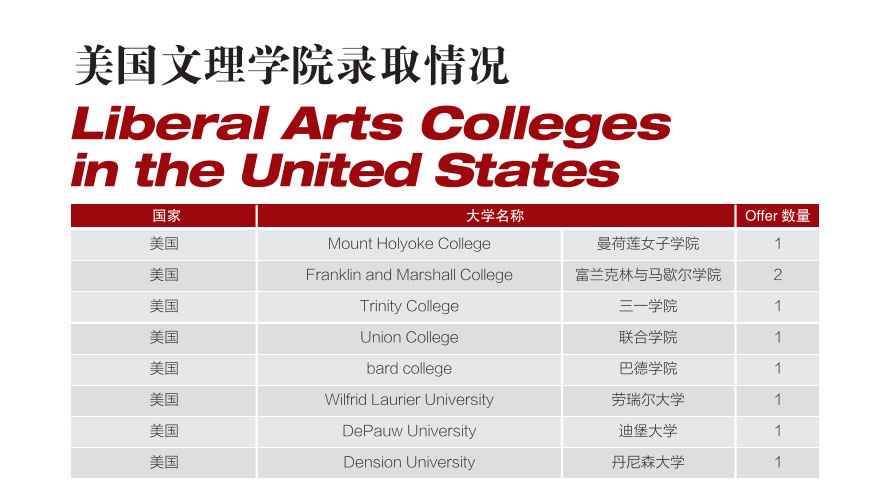 美国文理学院录取情况

Liberal Arts Colleges in the United States

| 国家 | 大学名称 | | Offer 数量 |
|---|---|---|---|
| 美国 | Mount Holyoke College | 曼荷莲女子学院 | 1 |
| 美国 | Franklin and Marshall College | 富兰克林与马歇尔学院 | 2 |
| 美国 | Trinity College | 三一学院 | 1 |
| 美国 | Union College | 联合学院 | 1 |
| 美国 | bard college | 巴德学院 | 1 |
| 美国 | Wilfrid Laurier University | 劳瑞尔大学 | 1 |
| 美国 | DePauw University | 迪堡大学 | 1 |
| 美国 | Dension University | 丹尼森大学 | 1 |